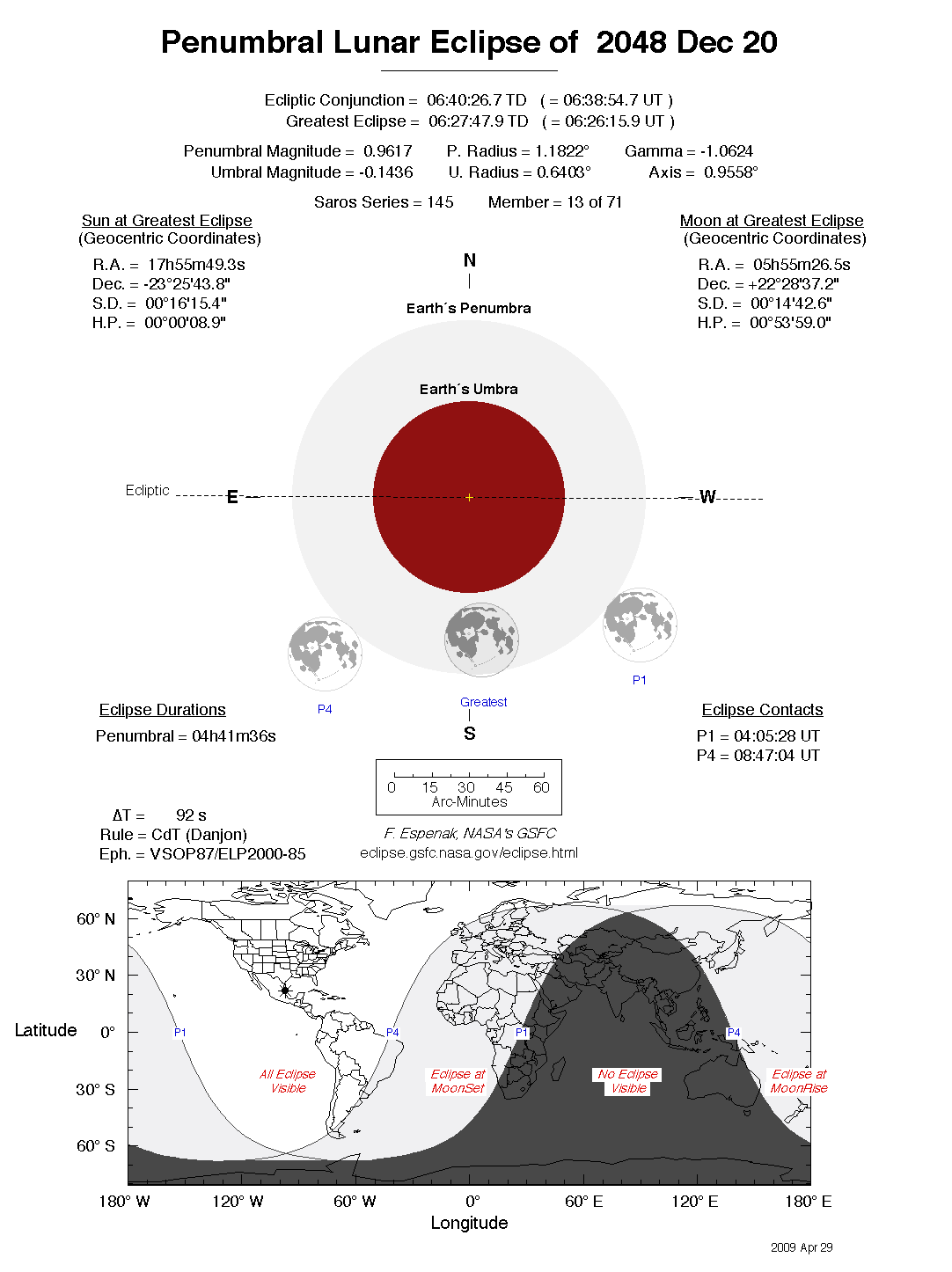 Penumbral Lunar Eclipse of 2048 Dec 20

Ecliptic Conjunction = 06:40:26.7 TD ( = 06:38:54.7 UT )
Greatest Eclipse = 06:27:47.9 TD ( = 06:26:15.9 UT )

Penumbral Magnitude = 0.9617 P. Radius = 1.1822° Gamma = -1.0624
Umbral Magnitude = -0.1436 U. Radius = 0.6403° Axis = 0.9558°

Saros Series = 145 Member = 13 of 71

Sun at Greatest Eclipse
(Geocentric Coordinates)

R.A. = 17h55m49.3s
Dec. = -23°25'43.8"
S.D. = 00°16'15.4"
H.P. = 00°00'08.9"

Moon at Greatest Eclipse
(Geocentric Coordinates)

R.A. = 05h55m26.5s
Dec. = +22°28'37.2"
S.D. = 00°14'42.6"
H.P. = 00°53'59.0"

N

Earth´s Penumbra

Earth´s Umbra

Ecliptic

E

W

P4

Greatest

P1

S

Eclipse Durations

Penumbral = 04h41m36s

Eclipse Contacts

P1 = 04:05:28 UT
P4 = 08:47:04 UT

0 15 30 45 60
Arc-Minutes

ΔT = 92 s
Rule = CdT (Danjon)
Eph. = VSOP87/ELP2000-85

F. Espenak, NASA's GSFC
eclipse.gsfc.nasa.gov/eclipse.html

60° N
30° N
Latitude 0°
30° S
60° S

P1
P4
P1
P4

All Eclipse Visible
Eclipse at MoonSet
No Eclipse Visible
Eclipse at MoonRise

180° W 120° W 60° W 0° 60° E 120° E 180° E
Longitude

2009 Apr 29